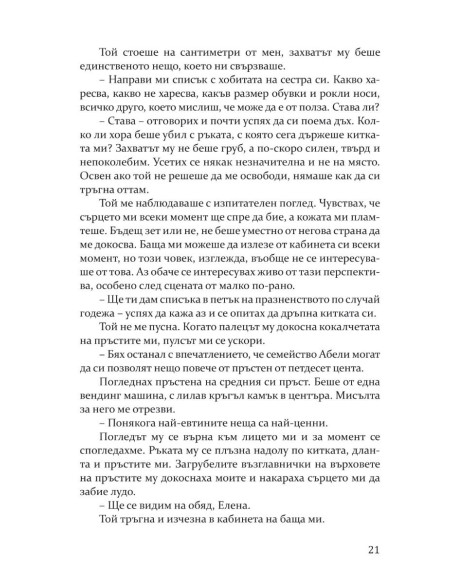 Той стоеше на сантиметри от мен, захватът му беше единственото нещо, което ни свързваше.

– Направи ми списък с хобитата на сестра си. Какво харесва, какво не харесва, какъв размер обувки и рокли носи, всичко друго, което мислиш, че може да е от полза. Става ли?

– Става – отговорих и почти успях да си поема дъх. Колко ли хора беше убил с ръката, с която сега държеше китката ми? Захватът му не беше груб, а по-скоро силен, твърд и непоколебим. Усетих се някак незначителна и не на място. Освен ако той не решеше да ме освободи, нямаше как да си тръгна оттам.

Той ме наблюдаваше с изпитателен поглед. Чувствах, че сърцето ми всеки момент ще спре да бие, а кожата ми пламтеше. Бъдещ зет или не, не беше уместно от негова страна да ме докосва. Баща ми можеше да излезе от кабинета си всеки момент, но този човек, изглежда, въобще не се интересуваше от това. Аз обаче се интересувах живо от тази перспектива, особено след сцената от малко по-рано.

– Ще ти дам списъка в петък на празненството по случай годежа – успях да кажа аз и се опитах да дръпна китката си.

Той не ме пусна. Когато палецът му докосна кокалчетата на пръстите ми, пулсът ми се ускори.

– Бях останал с впечатлението, че семейство Абели могат да си позволят нещо повече от пръстен от петдесет цента.

Погледнах пръстена на средния си пръст. Беше от една вендинг машина, с лилав кръгъл камък в центъра. Мисълта за него ме отрезви.

– Понякога най-евтините неща са най-ценни.

Погледът му се върна към лицето ми и за момент се спогледахме. Ръката му се плъзна надолу по китката, дланта и пръстите ми. Загрубелите възглавнички на върховете на пръстите му докоснаха моите и накараха сърцето ми да забие лудо.

– Ще се видим на обяд, Елена.

Той тръгна и изчезна в кабинета на баща ми.

21